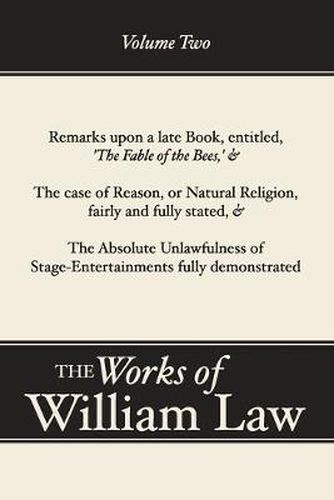 Volume Two

Remarks upon a late Book, entitled, 'The Fable of the Bees,' &

The case of Reason, or Natural Religion, fairly and fully stated, &

The Absolute Unlawfulness of Stage-Entertainments fully demonstrated

THE Works of William Law